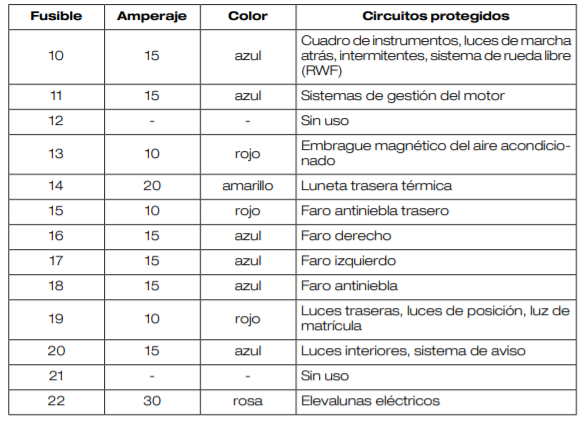 | Fusible | Amperaje | Color | Circuitos protegidos |
|---|---|---|---|
| 10 | 15 | azul | Cuadro de instrumentos, luces de marcha atrás, intermitentes, sistema de rueda libre (RWF) |
| 11 | 15 | azul | Sistemas de gestión del motor |
| 12 | - | - | Sin uso |
| 13 | 10 | rojo | Embrague magnético del aire acondicionado |
| 14 | 20 | amarillo | Luneta trasera térmica |
| 15 | 10 | rojo | Faro antiniebla trasero |
| 16 | 15 | azul | Faro derecho |
| 17 | 15 | azul | Faro izquierdo |
| 18 | 15 | azul | Faro antiniebla |
| 19 | 10 | rojo | Luces traseras, luces de posición, luz de matrícula |
| 20 | 15 | azul | Luces interiores, sistema de aviso |
| 21 | - | - | Sin uso |
| 22 | 30 | rosa | Elevalunas eléctricos |